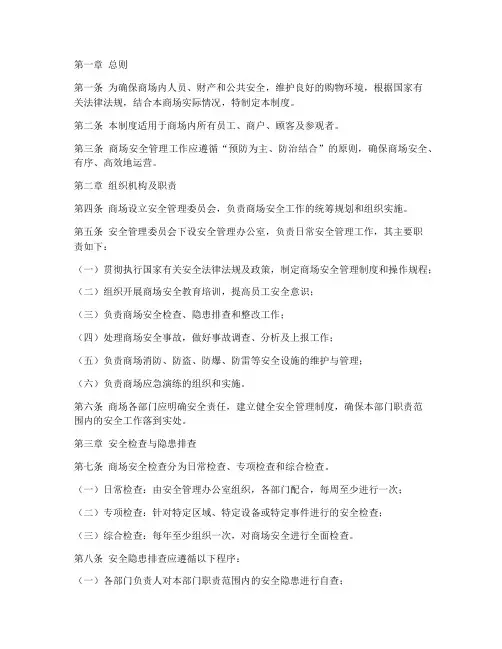 第一章 总则

第一条 为确保商场内人员、财产和公共安全，维护良好的购物环境，根据国家有关法律法规，结合本商场实际情况，特制定本制度。

第二条 本制度适用于商场内所有员工、商户、顾客及参观者。

第三条 商场安全管理工作应遵循“预防为主、防治结合”的原则，确保商场安全、有序、高效地运营。

第二章 组织机构及职责

第四条 商场设立安全管理委员会，负责商场安全工作的统筹规划和组织实施。

第五条 安全管理委员会下设安全管理办公室，负责日常安全管理工作，其主要职责如下：

（一）贯彻执行国家有关安全法律法规及政策，制定商场安全管理制度和操作规程；

（二）组织开展商场安全教育培训，提高员工安全意识；

（三）负责商场安全检查、隐患排查和整改工作；

（四）处理商场安全事故，做好事故调查、分析及上报工作；

（五）负责商场消防、防盗、防爆、防雷等安全设施的维护与管理；

（六）负责商场应急演练的组织和实施。

第六条 商场各部门应明确安全责任，建立健全安全管理制度，确保本部门职责范围内的安全工作落到实处。

第三章 安全检查与隐患排查

第七条 商场安全检查分为日常检查、专项检查和综合检查。

（一）日常检查：由安全管理办公室组织，各部门配合，每周至少进行一次；

（二）专项检查：针对特定区域、特定设备或特定事件进行的安全检查；

（三）综合检查：每年至少组织一次，对商场安全进行全面检查。

第八条 安全隐患排查应遵循以下程序：

（一）各部门负责人对本部门职责范围内的安全隐患进行自查；